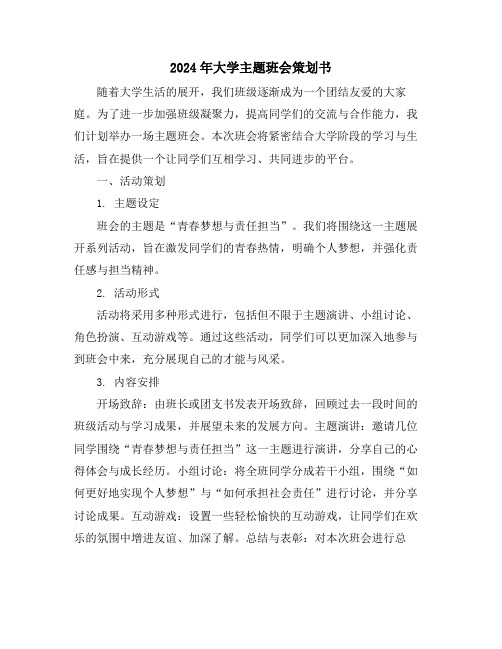 2024年大学主题班会策划书

随着大学生活的展开，我们班级逐渐成为一个团结友爱的大家庭。为了进一步加强班级凝聚力，提高同学们的交流与合作能力，我们计划举办一场主题班会。本次班会将紧密结合大学阶段的学习与生活，旨在提供一个让同学们互相学习、共同进步的平台。

一、活动策划

1. 主题设定

班会的主题是“青春梦想与责任担当”。我们将围绕这一主题展开系列活动，旨在激发同学们的青春热情，明确个人梦想，并强化责任感与担当精神。

2. 活动形式

活动将采用多种形式进行，包括但不限于主题演讲、小组讨论、角色扮演、互动游戏等。通过这些活动，同学们可以更加深入地参与到班会中来，充分展现自己的才能与风采。

3. 内容安排

开场致辞：由班长或团支书发表开场致辞，回顾过去一段时间的班级活动与学习成果，并展望未来的发展方向。主题演讲：邀请几位同学围绕“青春梦想与责任担当”这一主题进行演讲，分享自己的心得体会与成长经历。小组讨论：将全班同学分成若干小组，围绕“如何更好地实现个人梦想”与“如何承担社会责任”进行讨论，并分享讨论成果。互动游戏：设置一些轻松愉快的互动游戏，让同学们在欢乐的氛围中增进友谊、加深了解。总结与表彰：对本次班会进行总